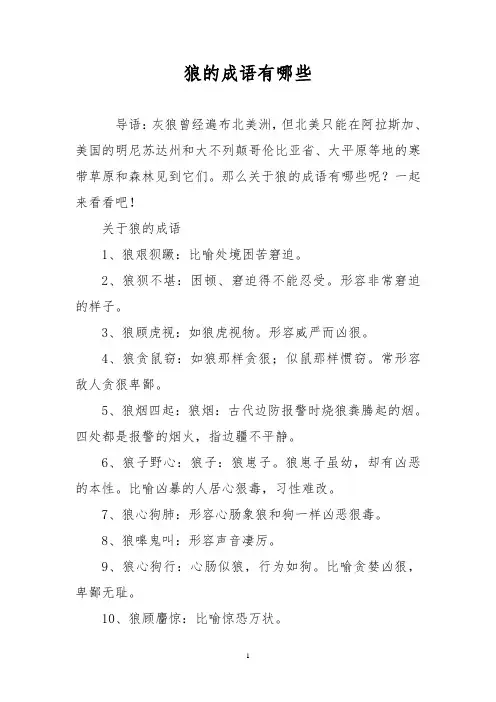 狼的成语有哪些

导语：灰狼曾经遍布北美洲，但北美只能在阿拉斯加、美国的明尼苏达州和大不列颠哥伦比亚省、大平原等地的寒带草原和森林见到它们。那么关于狼的成语有哪些呢？一起来看看吧！

关于狼的成语

1、狼艰狈蹶：比喻处境困苦窘迫。

2、狼狈不堪：困顿、窘迫得不能忍受。形容非常窘迫的样子。

3、狼顾虎视：如狼虎视物。形容威严而凶狠。

4、狼贪鼠窃：如狼那样贪狠；似鼠那样惯窃。常形容敌人贪狠卑鄙。

5、狼烟四起：狼烟：古代边防报警时烧狼粪腾起的烟。四处都是报警的烟火，指边疆不平静。

6、狼子野心：狼子：狼崽子。狼崽子虽幼，却有凶恶的本性。比喻凶暴的人居心狠毒，习性难改。

7、狼心狗肺：形容心肠象狼和狗一样凶恶狠毒。

8、狼嗥鬼叫：形容声音凄厉。

9、狼心狗行：心肠似狼，行为如狗。比喻贪婪凶狠，卑鄙无耻。

10、狼顾麕惊：比喻惊恐万状。

1